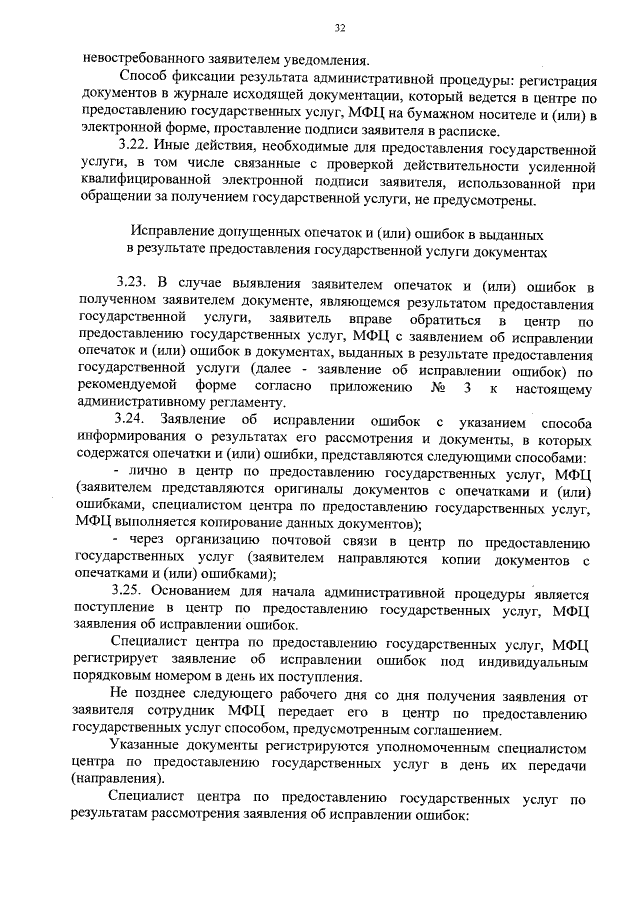 32

невостребованного заявителем уведомления.

Способ фиксации результата административной процедуры: регистрация документов в журнале исходящей документации, который ведется в центре по предоставлению государственных услуг, МФЦ на бумажном носителе и (или) в электронной форме, проставление подписи заявителя в расписке.

3.22. Иные действия, необходимые для предоставления государственной услуги, в том числе связанные с проверкой действительности усиленной квалифицированной электронной подписи заявителя, использованной при обращении за получением государственной услуги, не предусмотрены.

Исправление допущенных опечаток и (или) ошибок в выданных в результате предоставления государственной услуги документах

3.23. В случае выявления заявителем опечаток и (или) ошибок в полученном заявителем документе, являющемся результатом предоставления государственной услуги, заявитель вправе обратиться в центр по предоставлению государственных услуг, МФЦ с заявлением об исправлении опечаток и (или) ошибок в документах, выданных в результате предоставления государственной услуги (далее - заявление об исправлении ошибок) по рекомендуемой форме согласно приложению № 3 к настоящему административному регламенту.

3.24. Заявление об исправлении ошибок с указанием способа информирования о результатах его рассмотрения и документы, в которых содержатся опечатки и (или) ошибки, представляются следующими способами:

- лично в центр по предоставлению государственных услуг, МФЦ (заявителем представляются оригиналы документов с опечатками и (или) ошибками, специалистом центра по предоставлению государственных услуг, МФЦ выполняется копирование данных документов);

- через организацию почтовой связи в центр по предоставлению государственных услуг (заявителем направляются копии документов с опечатками и (или) ошибками);

3.25. Основанием для начала административной процедуры является поступление в центр по предоставлению государственных услуг, МФЦ заявления об исправлении ошибок.

Специалист центра по предоставлению государственных услуг, МФЦ регистрирует заявление об исправлении ошибок под индивидуальным порядковым номером в день их поступления.

Не позднее следующего рабочего дня со дня получения заявления от заявителя сотрудник МФЦ передает его в центр по предоставлению государственных услуг способом, предусмотренным соглашением.

Указанные документы регистрируются уполномоченным специалистом центра по предоставлению государственных услуг в день их передачи (направления).

Специалист центра по предоставлению государственных услуг по результатам рассмотрения заявления об исправлении ошибок: